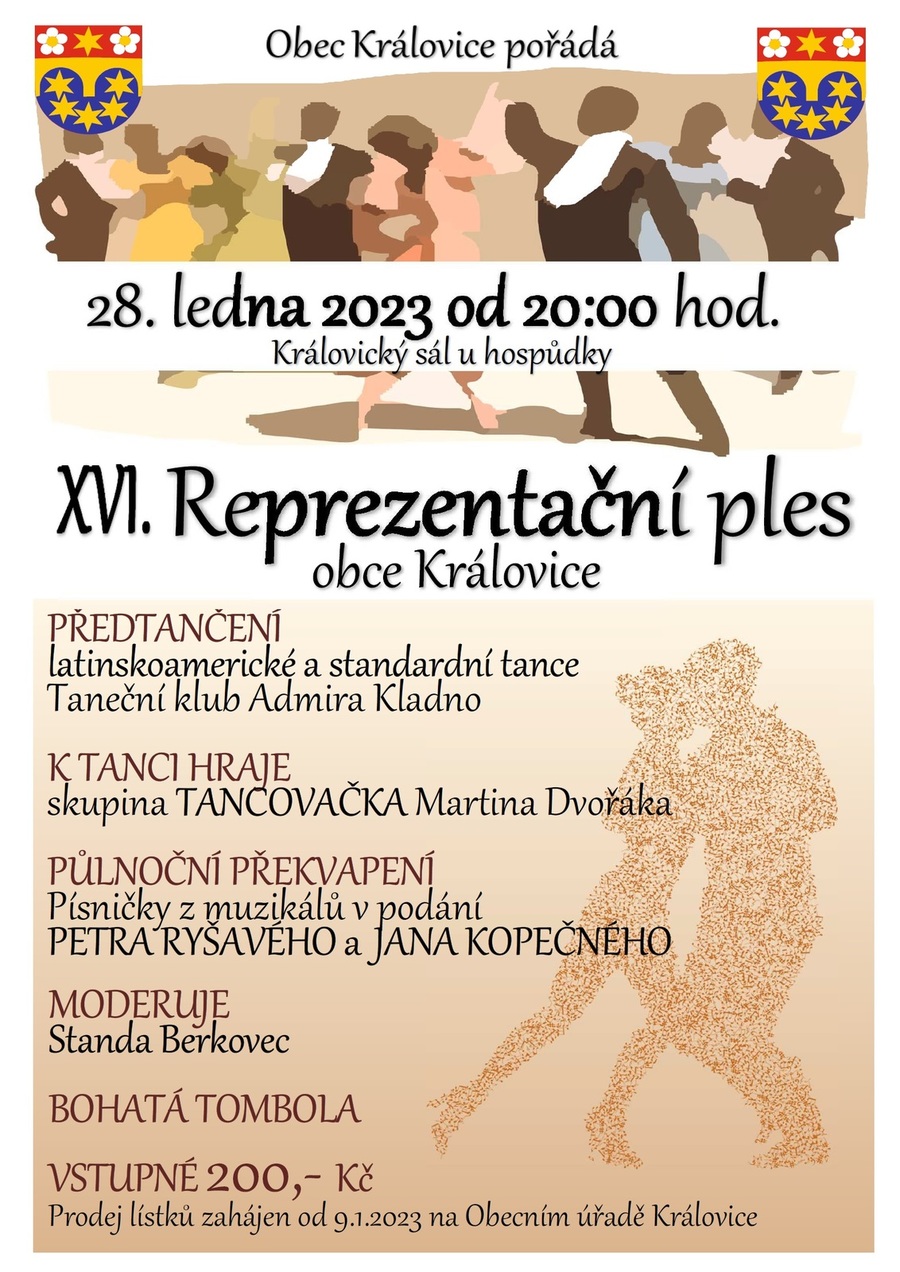 Obec Královice pořádá

28. ledna 2023 od 20:00 hod.
Královický sál u hospůdky

XVI. Reprezentační ples
obce Královice

PŘEDTANČENÍ
latinskoamerické a standardní tance
Taneční klub Admira Kladno

K TANCI HRAJE
skupina TANCOVAČKA Martina Dvořáka

PŮLNOČNÍ PŘEKVAPENÍ
Písničky z muzikálů v podání
PETRA RYŠAVÉHO a JANA KOPEČNÉHO

MODERUJE
Standa Berkovec

BOHATÁ TOMBOLA

VSTUPNÉ 200,- Kč
Prodej lístků zahájen od 9.1.2023 na Obecním úřadě Královice